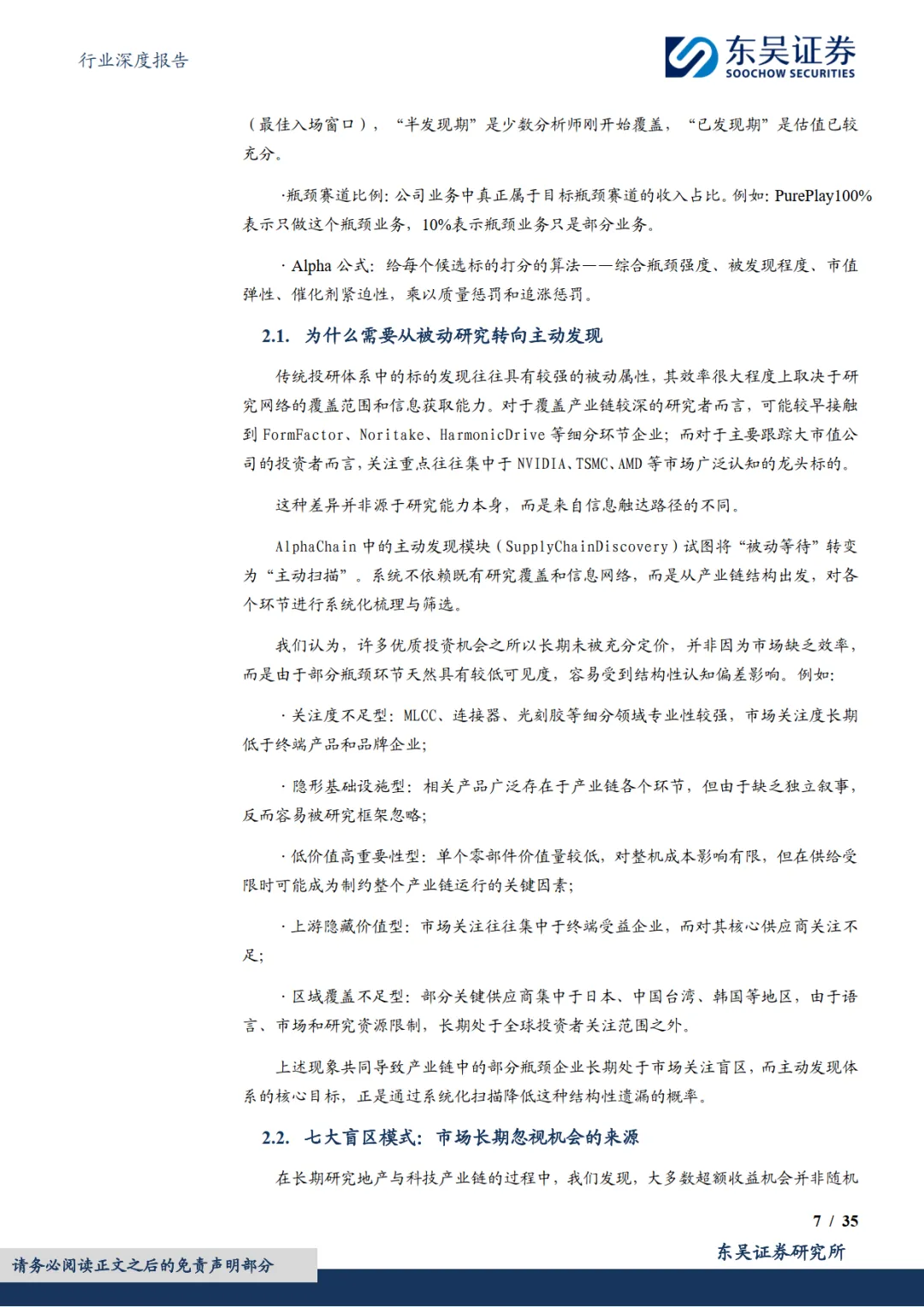 行业深度报告

东吴证券
SOOCHOW SECURITIES

（最佳入场窗口），“半发现期”是少数分析师刚开始覆盖，“已发现期”是估值已较充分。

·瓶颈赛道比例：公司业务中真正属于目标瓶颈赛道的收入占比。例如：PurePlay100%表示只做这个瓶颈业务，10%表示瓶颈业务只是部分业务。

· Alpha 公式：给每个候选标的打分的算法——综合瓶颈强度、被发现程度、市值弹性、催化剂紧迫性，乘以质量惩罚和追涨惩罚。

2.1. 为什么需要从被动研究转向主动发现

传统投研体系中的标的发现往往具有较强的被动属性，其效率很大程度上取决于研究网络的覆盖范围和信息获取能力。对于覆盖产业链较深的研究者而言，可能较早接触到 FormFactor、Noritake、HarmonicDrive 等细分环节企业；而对于主要跟踪大市值公司的投资者而言，关注重点往往集中于 NVIDIA、TSMC、AMD 等市场广泛认知的龙头标的。

这种差异并非源于研究能力本身，而是来自信息触达路径的不同。

AlphaChain 中的主动发现模块（SupplyChainDiscovery）试图将“被动等待”转变为“主动扫描”。系统不依赖既有研究覆盖和信息网络，而是从产业链结构出发，对各个环节进行系统化梳理与筛选。

我们认为，许多优质投资机会之所以长期未被充分定价，并非因为市场缺乏效率，而是由于部分瓶颈环节天然具有较低可见度，容易受到结构性认知偏差影响。例如：

· 关注度不足型：MLCC、连接器、光刻胶等细分领域专业性较强，市场关注度长期低于终端产品和品牌企业；

· 隐形基础设施型：相关产品广泛存在于产业链各个环节，但由于缺乏独立叙事，反而容易被研究框架忽略；

· 低价值高重要性型：单个零部件价值量较低，对整机成本影响有限，但在供给受限时可能成为制约整个产业链运行的关键因素；

· 上游隐藏价值型：市场关注往往集中于终端受益企业，而对其核心供应商关注不足；

· 区域覆盖不足型：部分关键供应商集中于日本、中国台湾、韩国等地区，由于语言、市场和研究资源限制，长期处于全球投资者关注范围之外。

上述现象共同导致产业链中的部分瓶颈企业长期处于市场关注盲区，而主动发现体系的核心目标，正是通过系统化扫描降低这种结构性遗漏的概率。

2.2. 七大盲区模式：市场长期忽视机会的来源

在长期研究地产与科技产业链的过程中，我们发现，大多数超额收益机会并非随机

7 / 35

请务必阅读正文之后的免责声明部分

东吴证券研究所